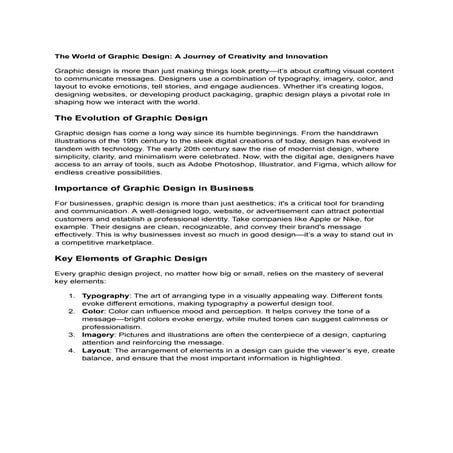 The World of Graphic Design: A Journey of Creativity and Innovation

Graphic design is more than just making things look pretty—it's about crafting visual content to communicate messages. Designers use a combination of typography, imagery, color, and layout to evoke emotions, tell stories, and engage audiences. Whether it's creating logos, designing websites, or developing product packaging, graphic design plays a pivotal role in shaping how we interact with the world.

The Evolution of Graphic Design

Graphic design has come a long way since its humble beginnings. From the handdrawn illustrations of the 19th century to the sleek digital creations of today, design has evolved in tandem with technology. The early 20th century saw the rise of modernist design, where simplicity, clarity, and minimalism were celebrated. Now, with the digital age, designers have access to an array of tools, such as Adobe Photoshop, Illustrator, and Figma, which allow for endless creative possibilities.

Importance of Graphic Design in Business

For businesses, graphic design is more than just aesthetics; it's a critical tool for branding and communication. A well-designed logo, website, or advertisement can attract potential customers and establish a professional identity. Take companies like Apple or Nike, for example. Their designs are clean, recognizable, and convey their brand's message effectively. This is why businesses invest so much in good design—it's a way to stand out in a competitive marketplace.

Key Elements of Graphic Design

Every graphic design project, no matter how big or small, relies on the mastery of several key elements:

1. Typography: The art of arranging type in a visually appealing way. Different fonts evoke different emotions, making typography a powerful design tool.
2. Color: Color can influence mood and perception. It helps convey the tone of a message—bright colors evoke energy, while muted tones can suggest calmness or professionalism.
3. Imagery: Pictures and illustrations are often the centerpiece of a design, capturing attention and reinforcing the message.
4. Layout: The arrangement of elements in a design can guide the viewer's eye, create balance, and ensure that the most important information is highlighted.